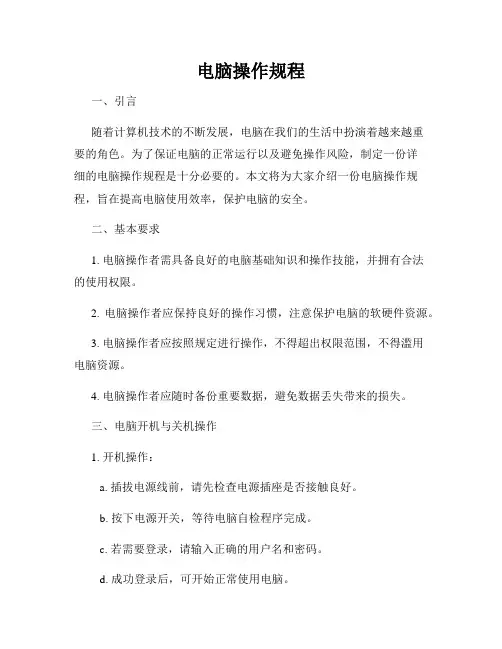 电脑操作规程

一、引言

随着计算机技术的不断发展，电脑在我们的生活中扮演着越来越重要的角色。为了保证电脑的正常运行以及避免操作风险，制定一份详细的电脑操作规程是十分必要的。本文将为大家介绍一份电脑操作规程，旨在提高电脑使用效率，保护电脑的安全。

二、基本要求

1. 电脑操作者需具备良好的电脑基础知识和操作技能，并拥有合法的使用权限。

2. 电脑操作者应保持良好的操作习惯，注意保护电脑的软硬件资源。

3. 电脑操作者应按照规定进行操作，不得超出权限范围，不得滥用电脑资源。

4. 电脑操作者应随时备份重要数据，避免数据丢失带来的损失。

三、电脑开机与关机操作

1. 开机操作：

a. 插拔电源线前，请先检查电源插座是否接触良好。

b. 按下电源开关，等待电脑自检程序完成。

c. 若需要登录，请输入正确的用户名和密码。

d. 成功登录后，可开始正常使用电脑。